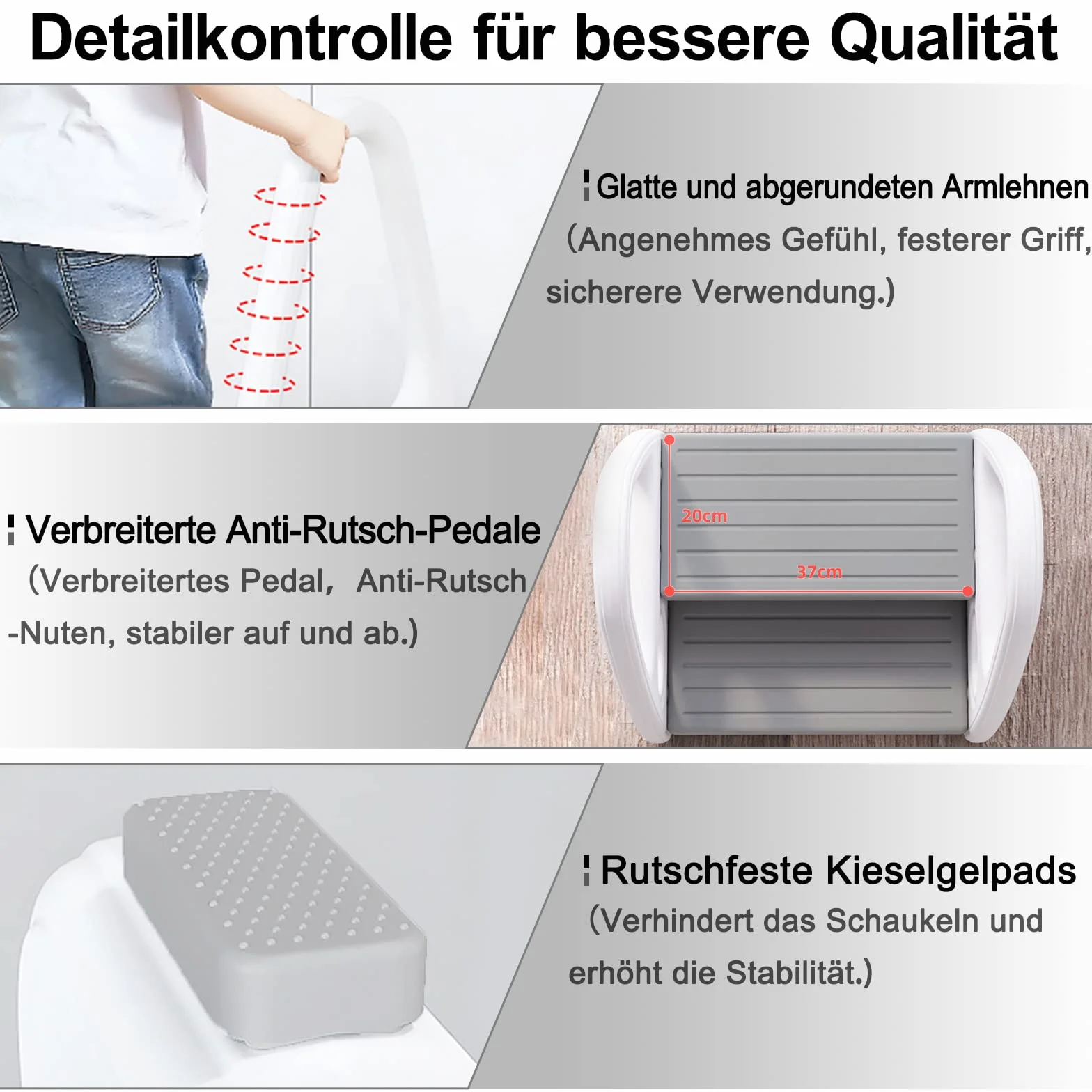 Detailkontrolle für bessere Qualität

Glatte und abgerundeten Armlehnen
(Angenehmes Gefühl, festerer Griff, sicherere Verwendung.)

Verbreiterte Anti-Rutsch-Pedale
(Verbreitertes Pedal, Anti-Rutsch -Nuten, stabiler auf und ab.)

20cm
37cm

Rutschfeste Kieselgelpads
(Verhindert das Schaukeln und erhöht die Stabilität.)